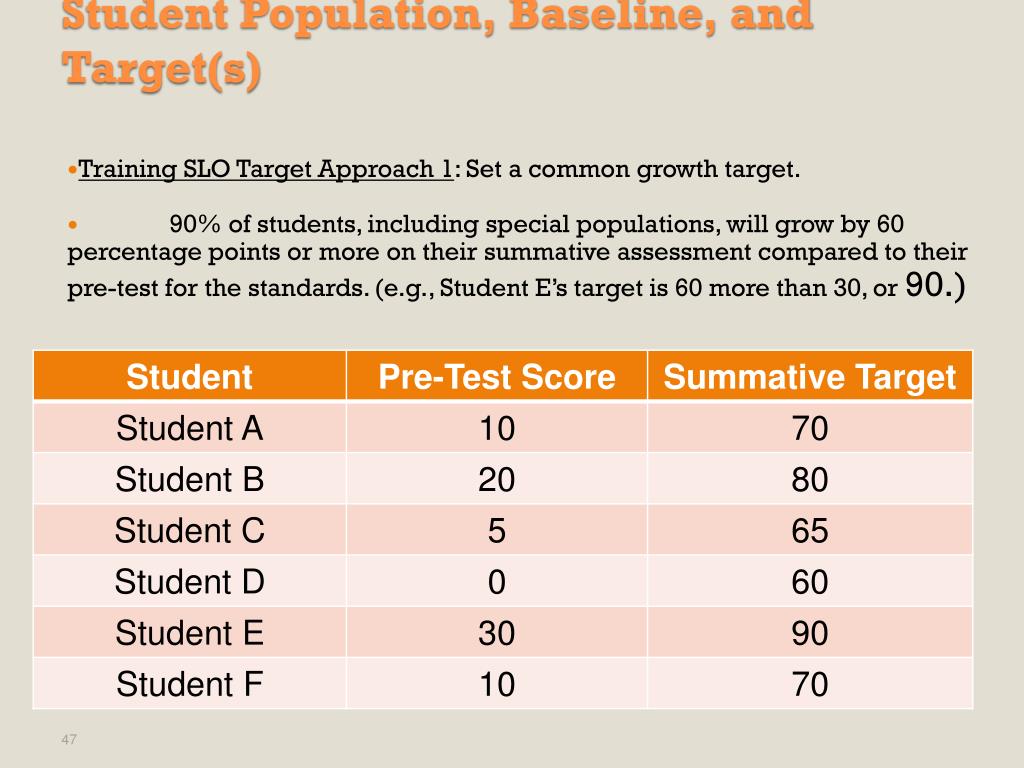 Student Population, Baseline, and Target(s)

•Training SLO Target Approach 1: Set a common growth target.

• 90% of students, including special populations, will grow by 60 percentage points or more on their summative assessment compared to their pre-test for the standards. (e.g., Student E's target is 60 more than 30, or 90.)

| Student | Pre-Test Score | Summative Target |
|---|---|---|
| Student A | 10 | 70 |
| Student B | 20 | 80 |
| Student C | 5 | 65 |
| Student D | 0 | 60 |
| Student E | 30 | 90 |
| Student F | 10 | 70 |

47